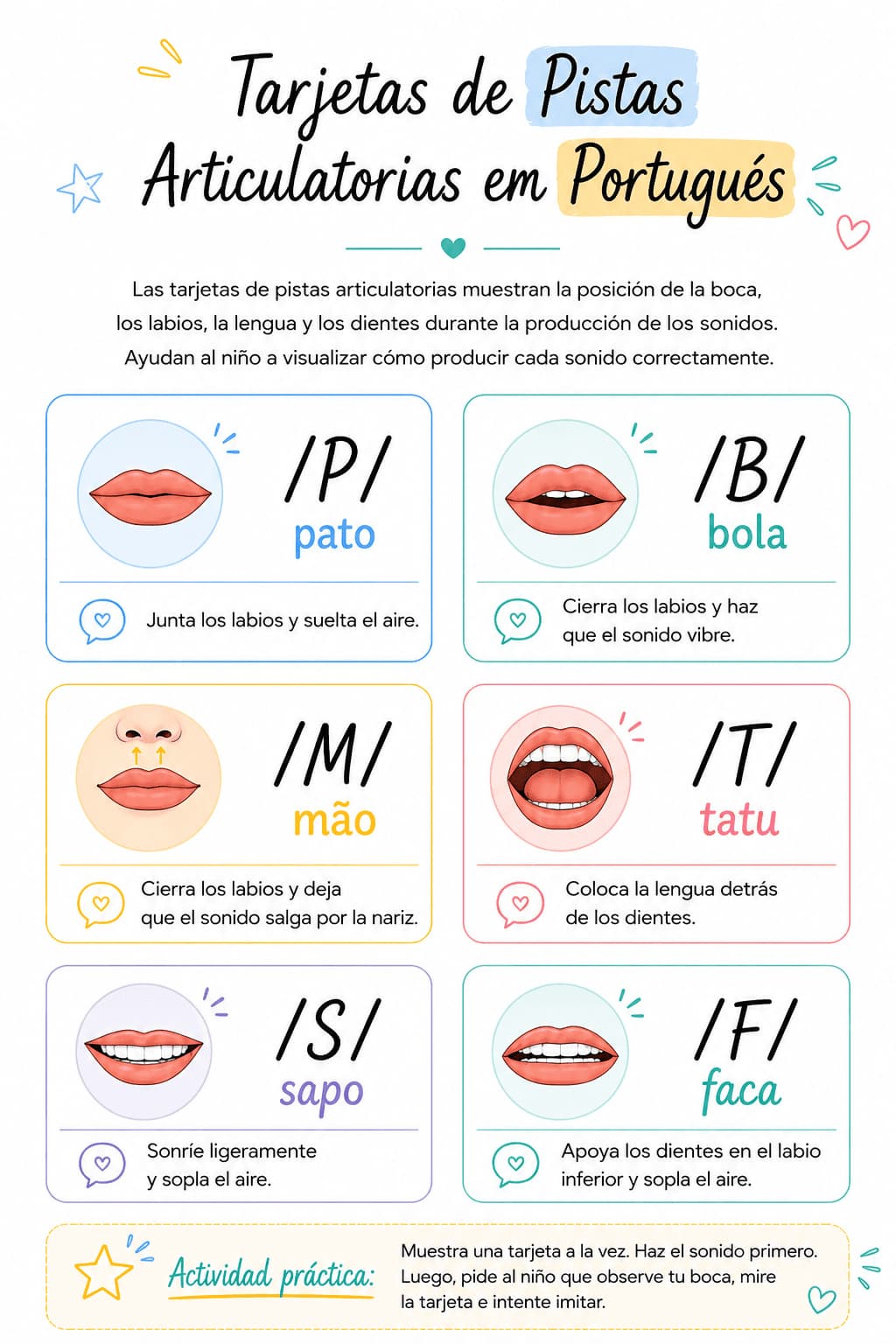 Tarjetas de Pistas Articulatorias em Portugués

Las tarjetas de pistas articulatorias muestran la posición de la boca, los labios, la lengua y los dientes durante la producción de los sonidos. Ayudan al niño a visualizar cómo producir cada sonido correctamente.

/P/
pato
Junta los labios y suelta el aire.

/B/
bola
Cierra los labios y haz que el sonido vibre.

/M/
mão
Cierra los labios y deja que el sonido salga por la nariz.

/T/
tatu
Coloca la lengua detrás de los dientes.

/S/
sapo
Sonríe ligeramente y sopla el aire.

/F/
faca
Apoya los dientes en el labio inferior y sopla el aire.

Actividad práctica:
Muestra una tarjeta a la vez. Haz el sonido primero. Luego, pide al niño que observe tu boca, mire la tarjeta e intente imitar.